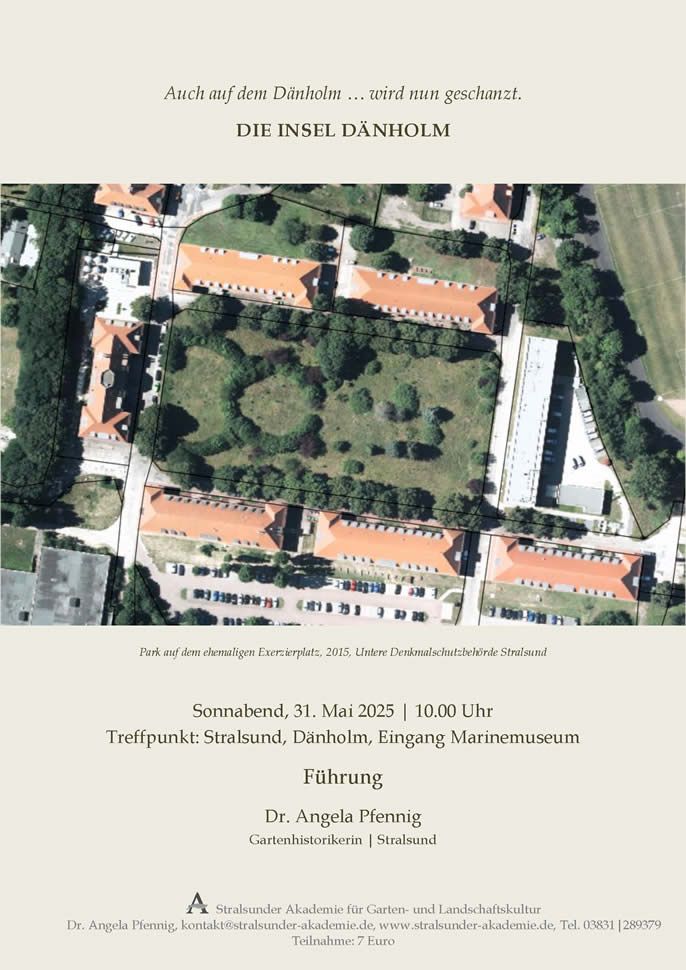 Auch auf dem Dänholm … wird nun geschanzt.

DIE INSEL DÄNHOLM

Park auf dem ehemaligen Exerzierplatz, 2015, Untere Denkmalschutzbehörde Stralsund

Sonnabend, 31. Mai 2025 | 10.00 Uhr
Treffpunkt: Stralsund, Dänholm, Eingang Marinemuseum

Führung

Dr. Angela Pfennig
Gartenhistorikerin | Stralsund

Stralsunder Akademie für Garten- und Landschaftskultur
Dr. Angela Pfennig, kontakt@stralsunder-akademie.de, www.stralsunder-akademie.de, Tel. 03831|289379
Teilnahme: 7 Euro